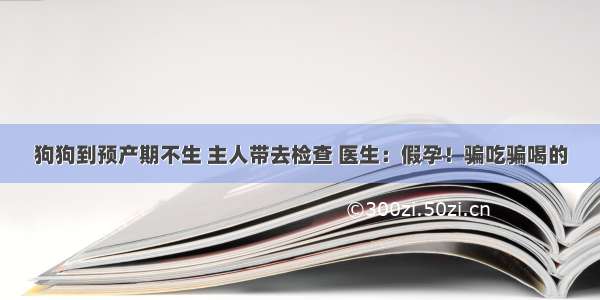 狗狗到预产期不生 主人带去检查 医生：假孕！骗吃骗喝的

©300zi.50zi.cn